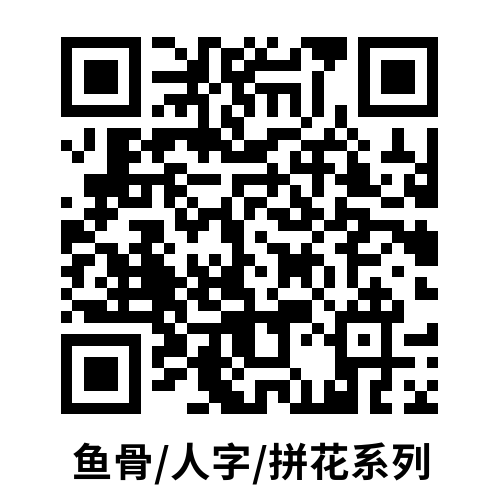 鱼骨/人字/拼花系列